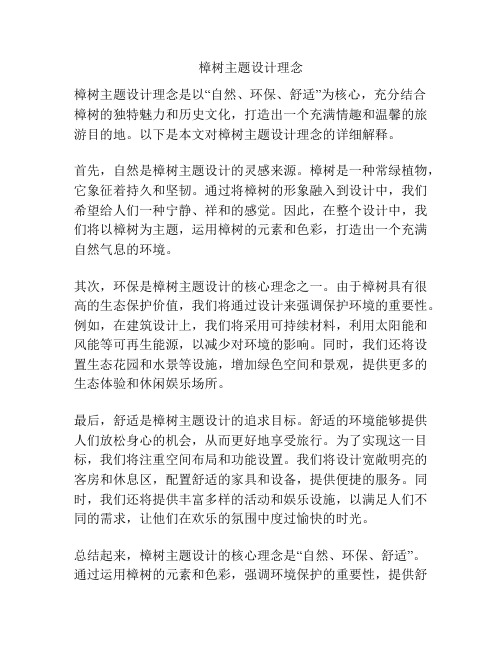 樟树主题设计理念

樟树主题设计理念是以“自然、环保、舒适”为核心，充分结合樟树的独特魅力和历史文化，打造出一个充满情趣和温馨的旅游目的地。以下是本文对樟树主题设计理念的详细解释。

首先，自然是樟树主题设计的灵感来源。樟树是一种常绿植物，它象征着持久和坚韧。通过将樟树的形象融入到设计中，我们希望给人们一种宁静、祥和的感觉。因此，在整个设计中，我们将以樟树为主题，运用樟树的元素和色彩，打造出一个充满自然气息的环境。

其次，环保是樟树主题设计的核心理念之一。由于樟树具有很高的生态保护价值，我们将通过设计来强调保护环境的重要性。例如，在建筑设计上，我们将采用可持续材料，利用太阳能和风能等可再生能源，以减少对环境的影响。同时，我们还将设置生态花园和水景等设施，增加绿色空间和景观，提供更多的生态体验和休闲娱乐场所。

最后，舒适是樟树主题设计的追求目标。舒适的环境能够提供人们放松身心的机会，从而更好地享受旅行。为了实现这一目标，我们将注重空间布局和功能设置。我们将设计宽敞明亮的客房和休息区，配置舒适的家具和设备，提供便捷的服务。同时，我们还将提供丰富多样的活动和娱乐设施，以满足人们不同的需求，让他们在欢乐的氛围中度过愉快的时光。

总结起来，樟树主题设计的核心理念是“自然、环保、舒适”。通过运用樟树的元素和色彩，强调环境保护的重要性，提供舒